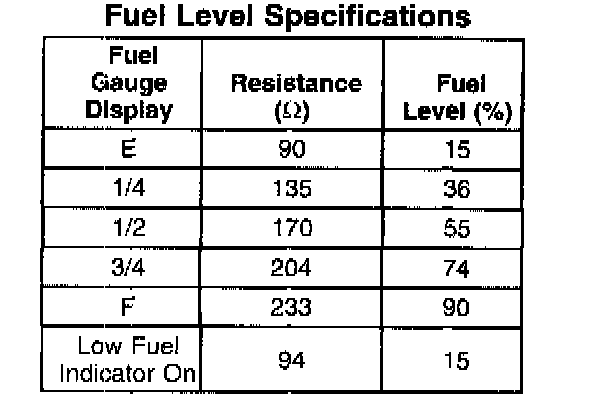 Fuel Level Specifications

| Fuel Gauge Display | Resistance ($\Omega$) | Fuel Level (%) |
|---|---|---|
| E | 90 | 15 |
| 1/4 | 135 | 36 |
| 1/2 | 170 | 55 |
| 3/4 | 204 | 74 |
| F | 233 | 90 |
| Low Fuel Indicator On | 94 | 15 |